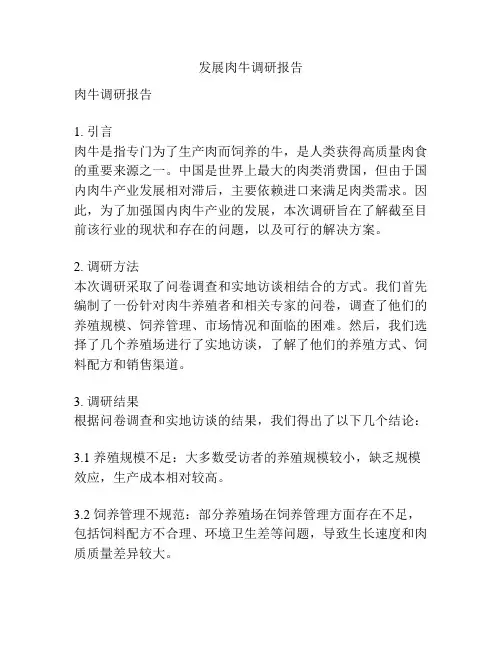 发展肉牛调研报告

肉牛调研报告

1. 引言
肉牛是指专门为了生产肉而饲养的牛，是人类获得高质量肉食的重要来源之一。中国是世界上最大的肉类消费国，但由于国内肉牛产业发展相对滞后，主要依赖进口来满足肉类需求。因此，为了加强国内肉牛产业的发展，本次调研旨在了解截至目前该行业的现状和存在的问题，以及可行的解决方案。

2. 调研方法
本次调研采取了问卷调查和实地访谈相结合的方式。我们首先编制了一份针对肉牛养殖者和相关专家的问卷，调查了他们的养殖规模、饲养管理、市场情况和面临的困难。然后，我们选择了几个养殖场进行了实地访谈，了解了他们的养殖方式、饲料配方和销售渠道。

3. 调研结果
根据问卷调查和实地访谈的结果，我们得出了以下几个结论：

3.1 养殖规模不足：大多数受访者的养殖规模较小，缺乏规模效应，生产成本相对较高。

3.2 饲养管理不规范：部分养殖场在饲养管理方面存在不足，包括饲料配方不合理、环境卫生差等问题，导致生长速度和肉质质量差异较大。